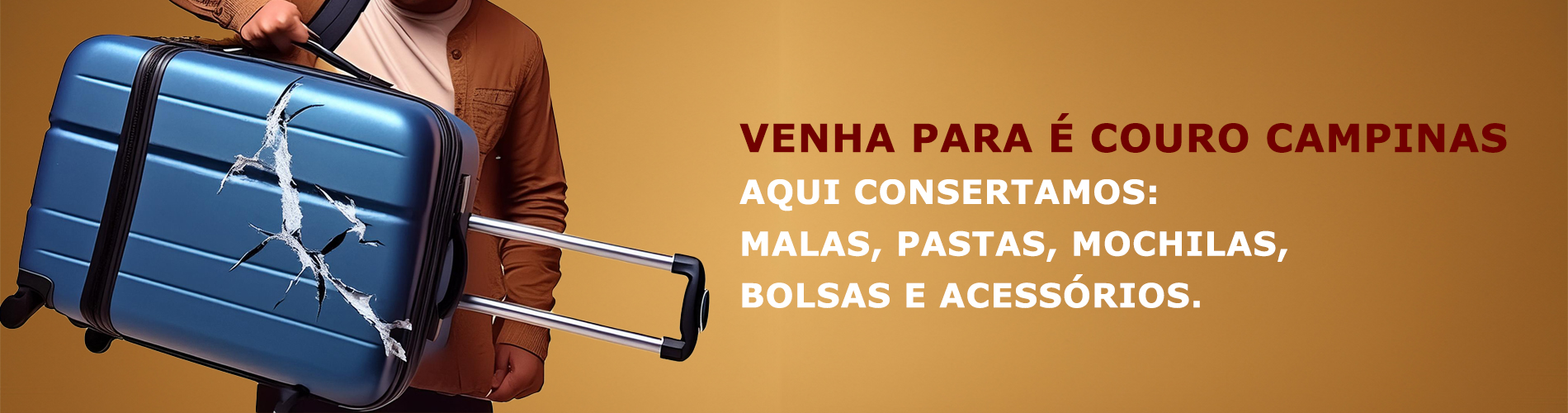 VENHA PARA É COURO CAMPINAS
AQUI CONSERTAMOS:
MALAS, PASTAS, MOCHILAS,
BOLSAS E ACESSÓRIOS.